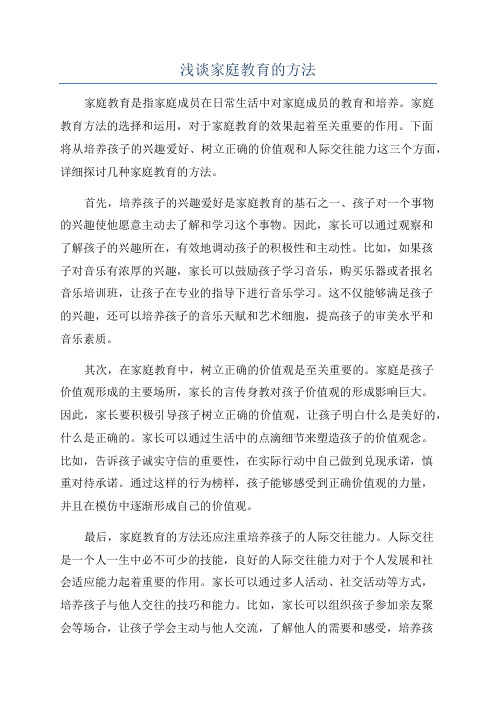 浅谈家庭教育的方法

家庭教育是指家庭成员在日常生活中对家庭成员的教育和培养。家庭教育方法的选择和运用，对于家庭教育的效果起着至关重要的作用。下面将从培养孩子的兴趣爱好、树立正确的价值观和人际交往能力这三个方面，详细探讨几种家庭教育的方法。

首先，培养孩子的兴趣爱好是家庭教育的基石之一、孩子对一个事物的兴趣使他愿意主动去了解和学习这个事物。因此，家长可以通过观察和了解孩子的兴趣所在，有效地调动孩子的积极性和主动性。比如，如果孩子对音乐有浓厚的兴趣，家长可以鼓励孩子学习音乐，购买乐器或者报名音乐培训班，让孩子在专业的指导下进行音乐学习。这不仅能够满足孩子的兴趣，还可以培养孩子的音乐天赋和艺术细胞，提高孩子的审美水平和音乐素质。

其次，在家庭教育中，树立正确的价值观是至关重要的。家庭是孩子价值观形成的主要场所，家长的言传身教对孩子价值观的形成影响巨大。因此，家长要积极引导孩子树立正确的价值观，让孩子明白什么是美好的，什么是正确的。家长可以通过生活中的点滴细节来塑造孩子的价值观念。比如，告诉孩子诚实守信的重要性，在实际行动中自己做到兑现承诺，慎重对待承诺。通过这样的行为榜样，孩子能够感受到正确价值观的力量，并且在模仿中逐渐形成自己的价值观。

最后，家庭教育的方法还应注重培养孩子的人际交往能力。人际交往是一个人一生中必不可少的技能，良好的人际交往能力对于个人发展和社会适应能力起着重要的作用。家长可以通过多人活动、社交活动等方式，培养孩子与他人交往的技巧和能力。比如，家长可以组织孩子参加亲友聚会等场合，让孩子学会主动与他人交流，了解他人的需要和感受，培养孩